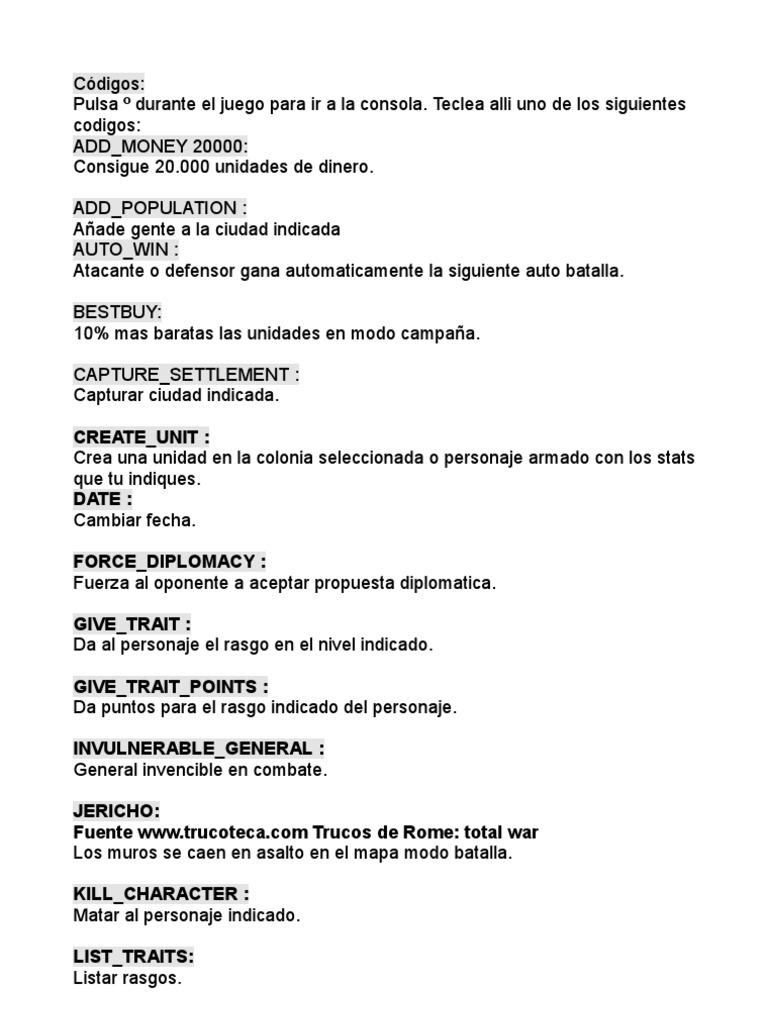 Códigos:
Pulsa º durante el juego para ir a la consola. Teclea alli uno de los siguientes codigos:
ADD_MONEY 20000:
Consigue 20.000 unidades de dinero.

ADD_POPULATION :
Añade gente a la ciudad indicada
AUTO_WIN :
Atacante o defensor gana automaticamente la siguiente auto batalla.

BESTBUY:
10% mas baratas las unidades en modo campaña.

CAPTURE_SETTLEMENT :
Capturar ciudad indicada.

CREATE_UNIT :
Crea una unidad en la colonia seleccionada o personaje armado con los stats que tu indiques.
DATE :
Cambiar fecha.

FORCE_DIPLOMACY :
Fuerza al oponente a aceptar propuesta diplomatica.

GIVE_TRAIT :
Da al personaje el rasgo en el nivel indicado.

GIVE_TRAIT_POINTS :
Da puntos para el rasgo indicado del personaje.

INVULNERABLE_GENERAL :
General invencible en combate.

JERICHO:
Fuente www.trucoteca.com Trucos de Rome: total war
Los muros se caen en asalto en el mapa modo batalla.

KILL_CHARACTER :
Matar al personaje indicado.

LIST_TRAITS:
Listar rasgos.